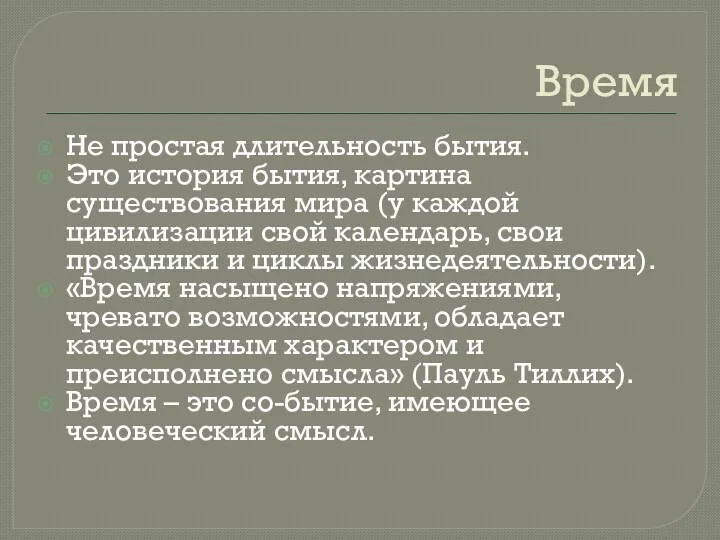 Время

Не простая длительность бытия.
Это история бытия, картина существования мира (у каждой цивилизации свой календарь, свои праздники и циклы жизнедеятельности).
«Время насыщено напряжениями, чревато возможностями, обладает качественным характером и преисполнено смысла» (Пауль Тиллих).
Время – это со-бытие, имеющее человеческий смысл.